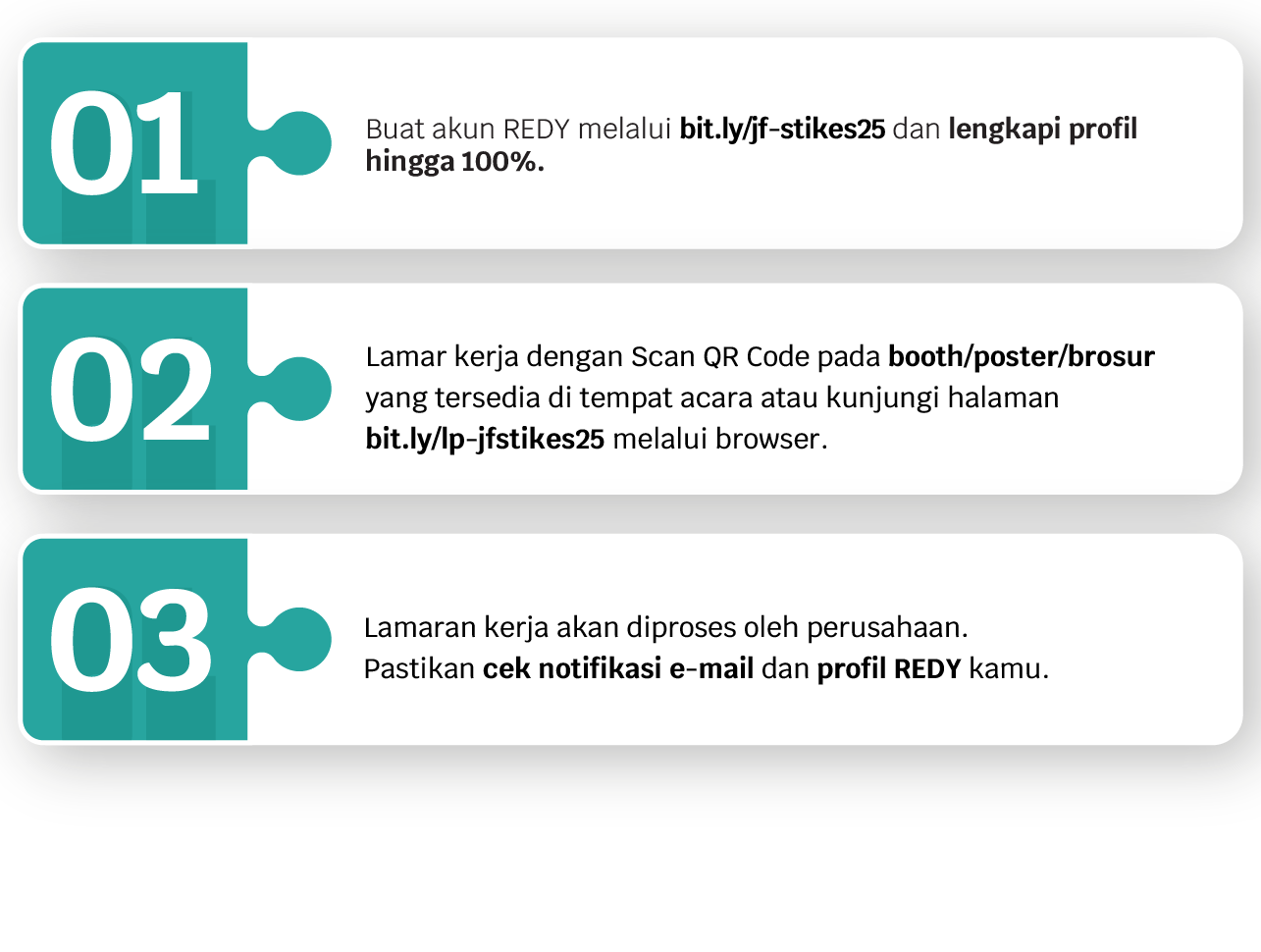 01

Buat akun REDY melalui bit.ly/jf-stikes25 dan lengkapi profil hingga 100%.

02

Lamar kerja dengan Scan QR Code pada booth/poster/brosur yang tersedia di tempat acara atau kunjungi halaman bit.ly/lp-jfstikes25 melalui browser.

03

Lamaran kerja akan diproses oleh perusahaan.
Pastikan cek notifikasi e-mail dan profil REDY kamu.